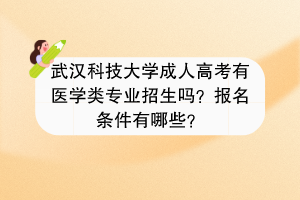 武汉科技大学成人高考有医学类专业招生吗？报名条件有哪些？